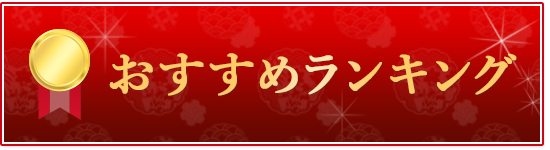 おすすめランキング